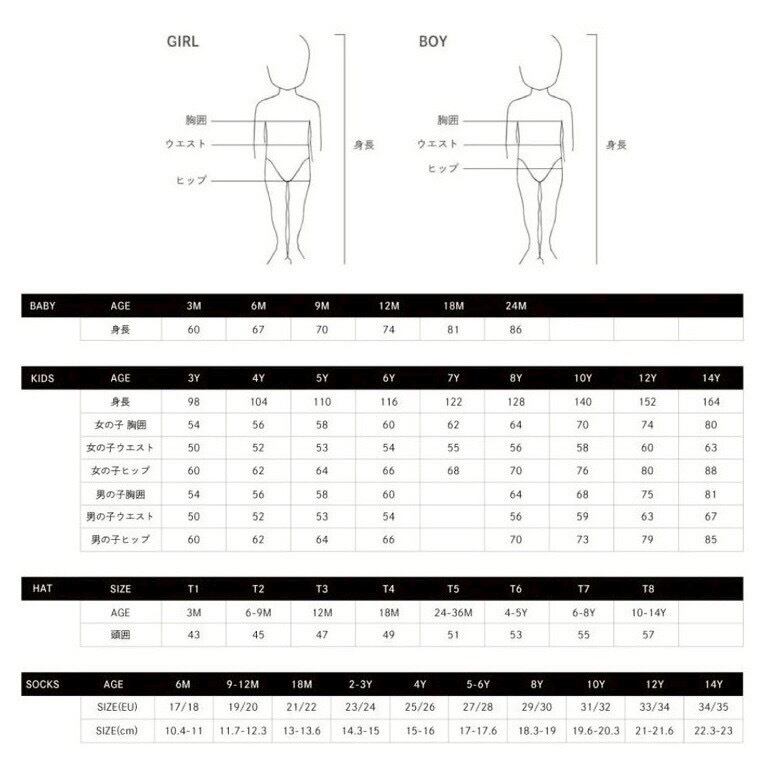 GIRL

胸囲
ウエスト
ヒップ
身長

BOY

胸囲
ウエスト
ヒップ
身長

| BABY | AGE | 3M | 6M | 9M | 12M | 18M | 24M | | | |
|---|---|---|---|---|---|---|---|---|---|---|
| | 身長 | 60 | 67 | 70 | 74 | 81 | 86 | | | |

| KIDS | AGE | 3Y | 4Y | 5Y | 6Y | 7Y | 8Y | 10Y | 12Y | 14Y |
|---|---|---|---|---|---|---|---|---|---|---|
| | 身長 | 98 | 104 | 110 | 116 | 122 | 128 | 140 | 152 | 164 |
| | 女の子 胸囲 | 54 | 56 | 58 | 60 | 62 | 64 | 70 | 74 | 80 |
| | 女の子ウエスト | 50 | 52 | 53 | 54 | 55 | 56 | 58 | 60 | 63 |
| | 女の子ヒップ | 60 | 62 | 64 | 66 | 68 | 70 | 76 | 80 | 88 |
| | 男の子胸囲 | 54 | 56 | 58 | 60 | | 64 | 68 | 75 | 81 |
| | 男の子ウエスト | 50 | 52 | 53 | 54 | | 56 | 59 | 63 | 67 |
| | 男の子ヒップ | 60 | 62 | 64 | 66 | | 70 | 73 | 79 | 85 |

| HAT | SIZE | T1 | T2 | T3 | T4 | T5 | T6 | T7 | T8 | |
|---|---|---|---|---|---|---|---|---|---|---|
| | AGE | 3M | 6-9M | 12M | 18M | 24-36M | 4-5Y | 6-8Y | 10-14Y | |
| | 頭囲 | 43 | 45 | 47 | 49 | 51 | 53 | 55 | 57 | |

| SOCKS | AGE | 6M | 9-12M | 18M | 2-3Y | 4Y | 5-6Y | 8Y | 10Y | 12Y | 14Y |
|---|---|---|---|---|---|---|---|---|---|---|---|
| | SIZE(EU) | 17/18 | 19/20 | 21/22 | 23/24 | 25/26 | 27/28 | 29/30 | 31/32 | 33/34 | 34/35 |
| | SIZE(cm) | 10.4-11 | 11.7-12.3 | 13-13.6 | 14.3-15 | 15-16 | 17-17.6 | 18.3-19 | 19.6-20.3 | 21-21.6 | 22.3-23 |